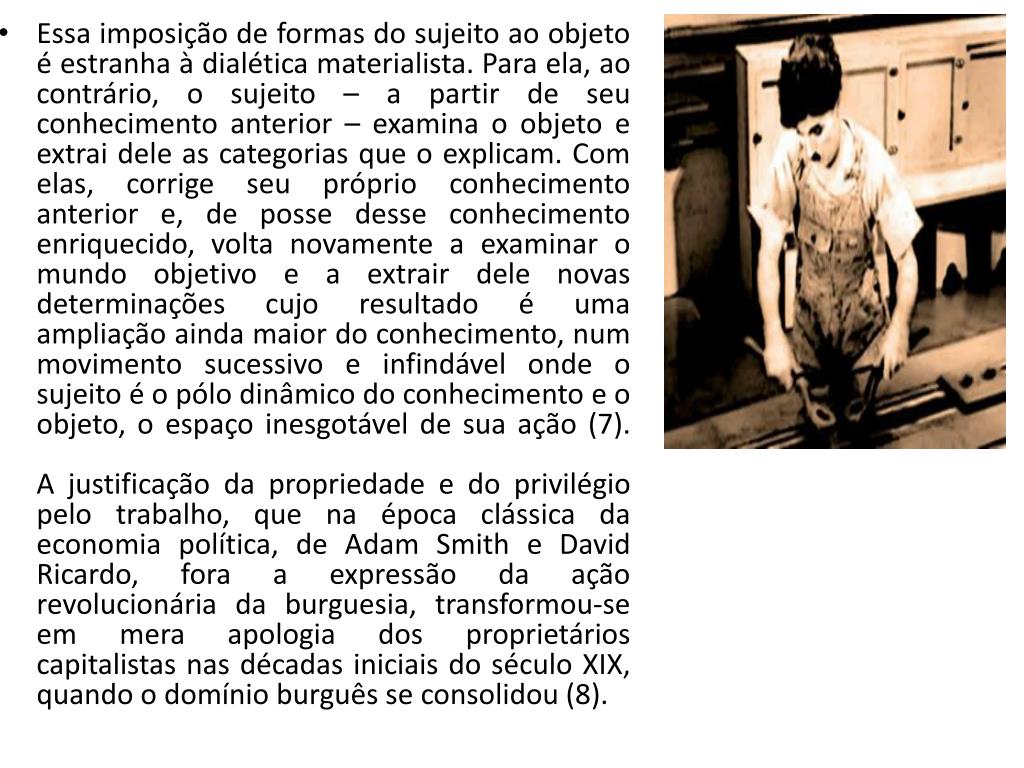 • Essa imposição de formas do sujeito ao objeto é estranha à dialética materialista. Para ela, ao contrário, o sujeito – a partir de seu conhecimento anterior – examina o objeto e extrai dele as categorias que o explicam. Com elas, corrige seu próprio conhecimento anterior e, de posse desse conhecimento enriquecido, volta novamente a examinar o mundo objetivo e a extrair dele novas determinações cujo resultado é uma ampliação ainda maior do conhecimento, num movimento sucessivo e infindável onde o sujeito é o pólo dinâmico do conhecimento e o objeto, o espaço inesgotável de sua ação (7).

A justificação da propriedade e do privilégio pelo trabalho, que na época clássica da economia política, de Adam Smith e David Ricardo, fora a expressão da ação revolucionária da burguesia, transformou-se em mera apologia dos proprietários capitalistas nas décadas iniciais do século XIX, quando o domínio burguês se consolidou (8).